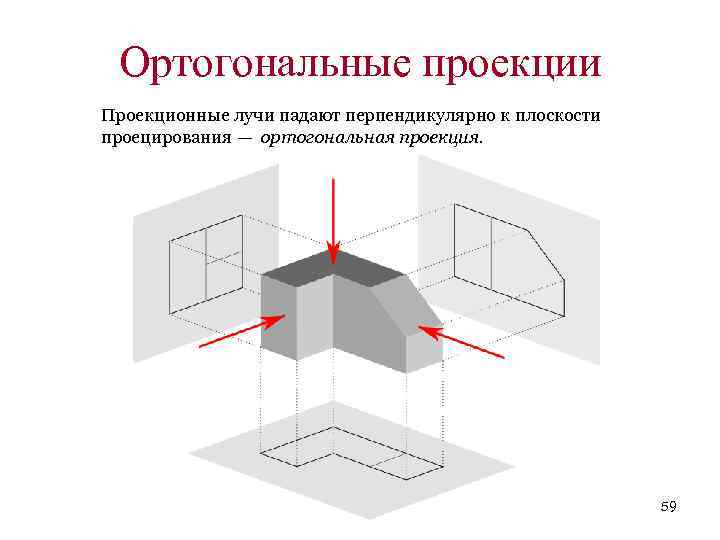 Ортогональные проекции

Проекционные лучи падают перпендикулярно к плоскости проецирования — ортогональная проекция.

59